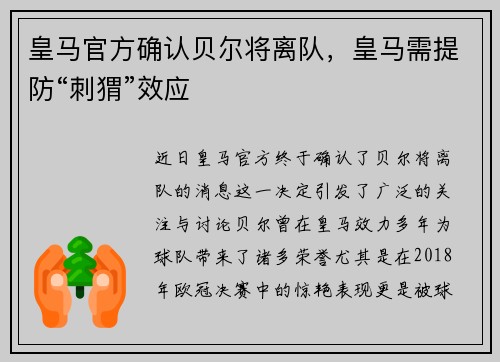 皇马官方确认贝尔将离队，皇马需提防“刺猬”效应

近日皇马官方终于确认了贝尔将离队的消息这一决定引发了广泛的关注与讨论贝尔曾在皇马效力多年为球队带来了诸多荣誉尤其是在2018年欧冠决赛中的惊艳表现更是被球